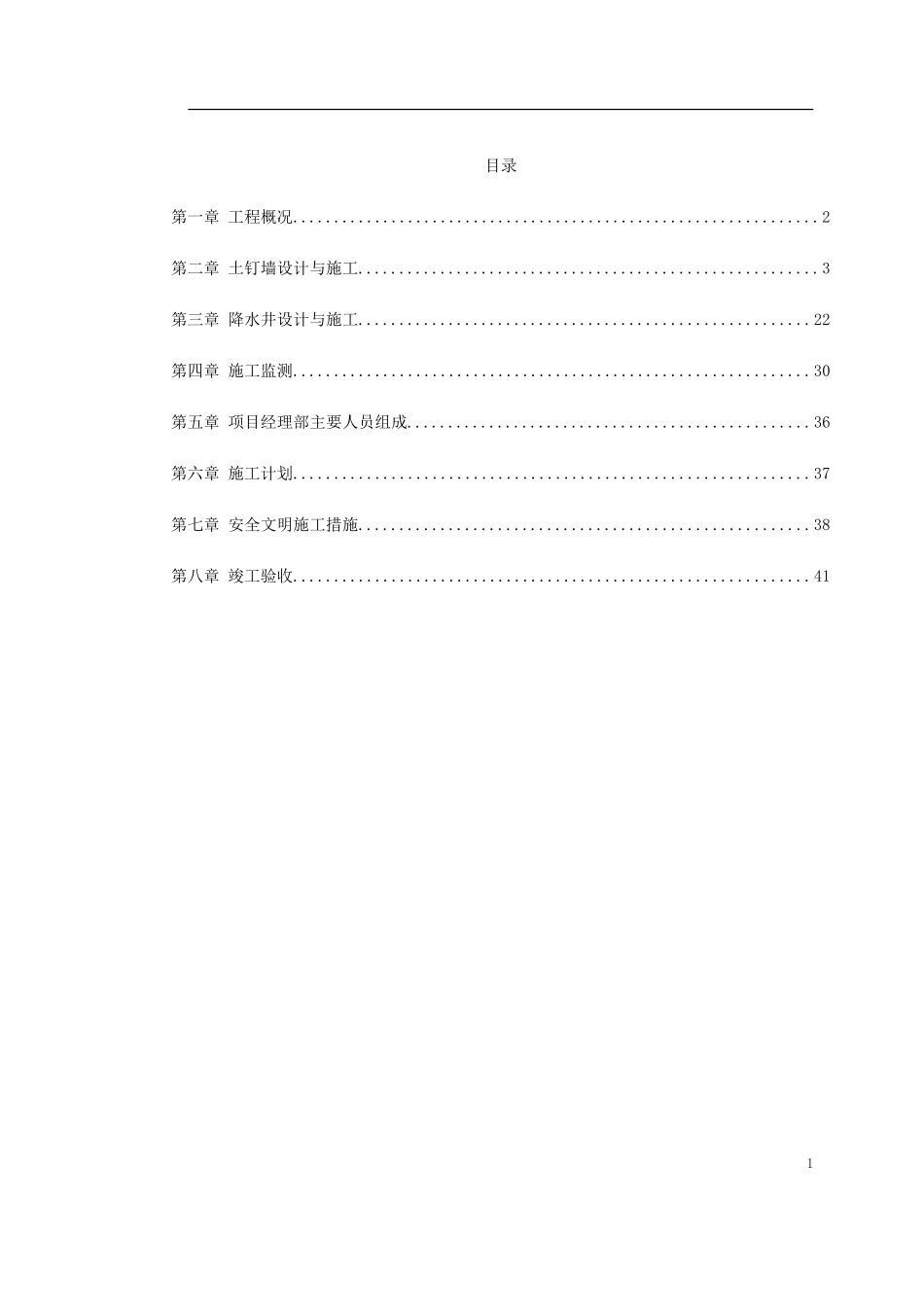 目录

第一章 工程概况 2

第二章 土钉墙设计与施工 3

第三章 降水井设计与施工 22

第四章 施工监测 30

第五章 项目经理部主要人员组成 36

第六章 施工计划 37

第七章 安全文明施工措施 38

第八章 竣工验收 41

1